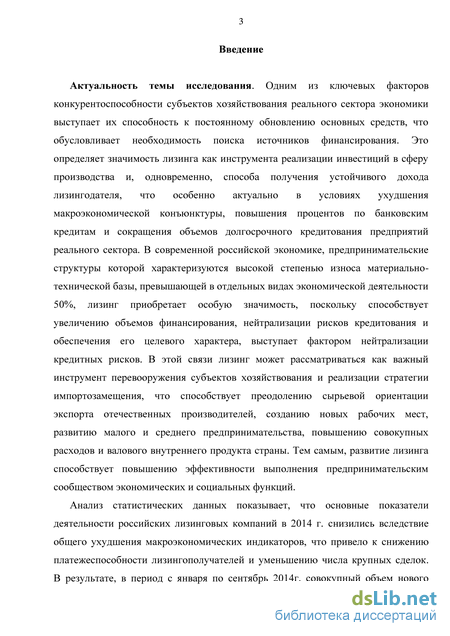 3

Введение

Актуальность темы исследования. Одним из ключевых факторов конкурентоспособности субъектов хозяйствования реального сектора экономики выступает их способность к постоянному обновлению основных средств, что обусловливает необходимость поиска источников финансирования. Это определяет значимость лизинга как инструмента реализации инвестиций в сферу производства и, одновременно, способа получения устойчивого дохода лизингодателя, что особенно актуально в условиях ухудшения макроэкономической конъюнктуры, повышения процентов по банковским кредитам и сокращения объемов долгосрочного кредитования предприятий реального сектора. В современной российской экономике, предпринимательские структуры которой характеризуются высокой степенью износа материально-технической базы, превышающей в отдельных видах экономической деятельности 50%, лизинг приобретает особую значимость, поскольку способствует увеличению объемов финансирования, нейтрализации рисков кредитования и обеспечения его целевого характера, выступает фактором нейтрализации кредитных рисков. В этой связи лизинг может рассматриваться как важный инструмент перевооружения субъектов хозяйствования и реализации стратегии импортозамещения, что способствует преодолению сырьевой ориентации экспорта отечественных производителей, созданию новых рабочих мест, развитию малого и среднего предпринимательства, повышению совокупных расходов и валового внутреннего продукта страны. Тем самым, развитие лизинга способствует повышению эффективности выполнения предпринимательским сообществом экономических и социальных функций.

Анализ статистических данных показывает, что основные показатели деятельности российских лизинговых компаний в 2014 г. снизились вследствие общего ухудшения макроэкономических индикаторов, что привело к снижению платежеспособности лизингополучателей и уменьшению числа крупных сделок. В результате, в период с января по сентябрь 2014г. совокупный объем нового

dsLib.net
библиотека диссертаций